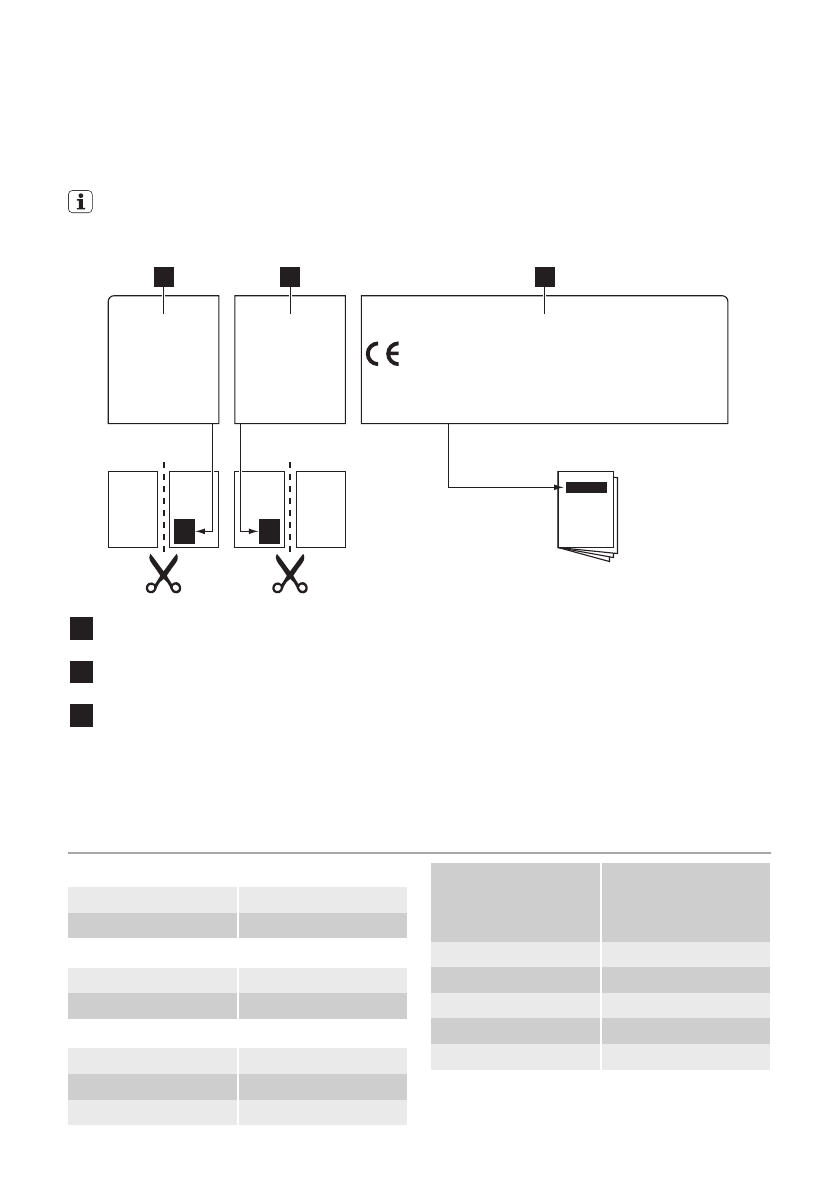 CE